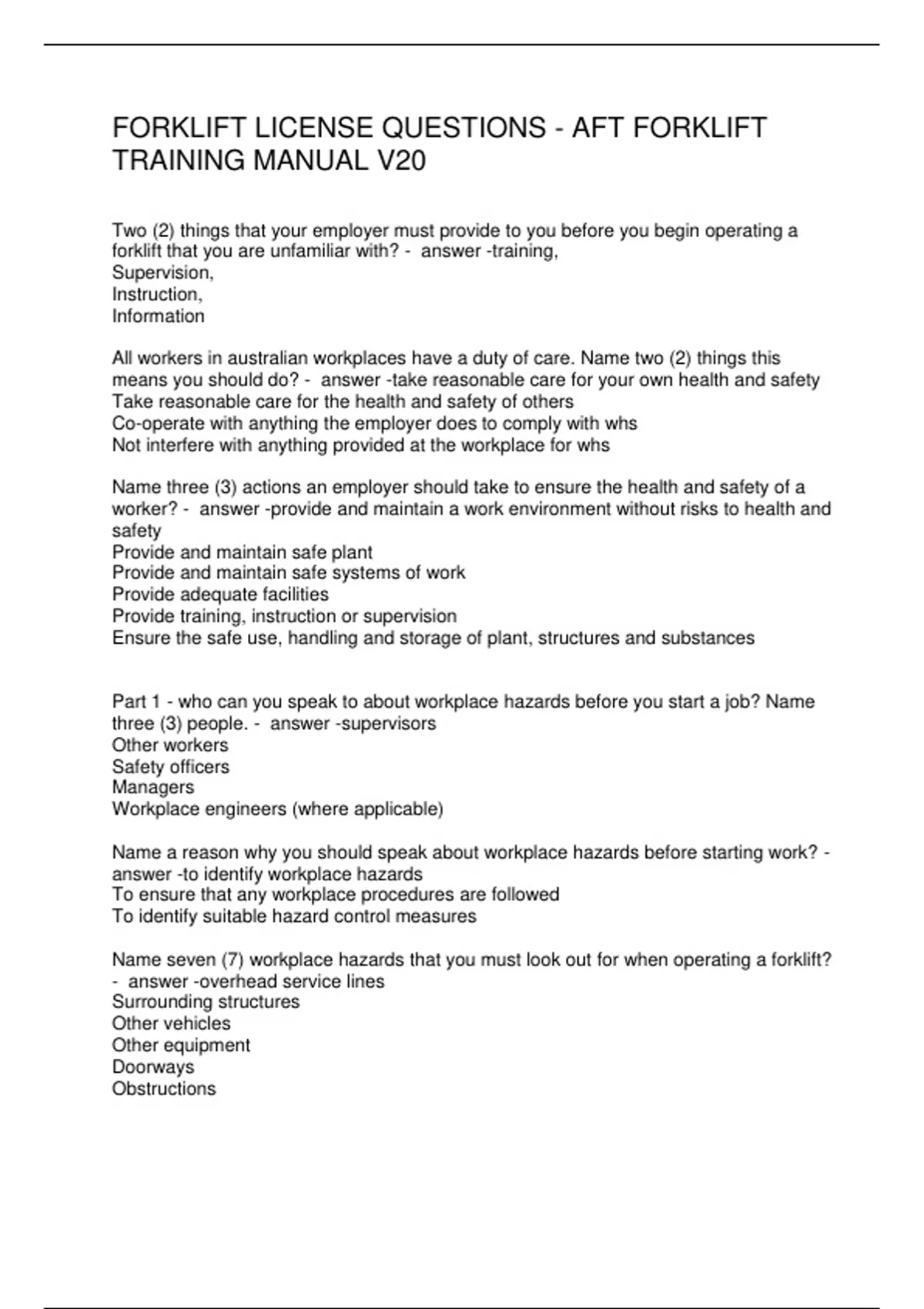 FORKLIFT LICENSE QUESTIONS - AFT FORKLIFT TRAINING MANUAL V20

Two (2) things that your employer must provide to you before you begin operating a forklift that you are unfamiliar with? - answer -training,
Supervision,
Instruction,
Information

All workers in australian workplaces have a duty of care. Name two (2) things this means you should do? - answer -take reasonable care for your own health and safety
Take reasonable care for the health and safety of others
Co-operate with anything the employer does to comply with whs
Not interfere with anything provided at the workplace for whs

Name three (3) actions an employer should take to ensure the health and safety of a worker? - answer -provide and maintain a work environment without risks to health and safety
Provide and maintain safe plant
Provide and maintain safe systems of work
Provide adequate facilities
Provide training, instruction or supervision
Ensure the safe use, handling and storage of plant, structures and substances

Part 1 - who can you speak to about workplace hazards before you start a job? Name three (3) people. - answer -supervisors
Other workers
Safety officers
Managers
Workplace engineers (where applicable)

Name a reason why you should speak about workplace hazards before starting work? - answer -to identify workplace hazards
To ensure that any workplace procedures are followed
To identify suitable hazard control measures

Name seven (7) workplace hazards that you must look out for when operating a forklift? - answer -overhead service lines
Surrounding structures
Other vehicles
Other equipment
Doorways
Obstructions